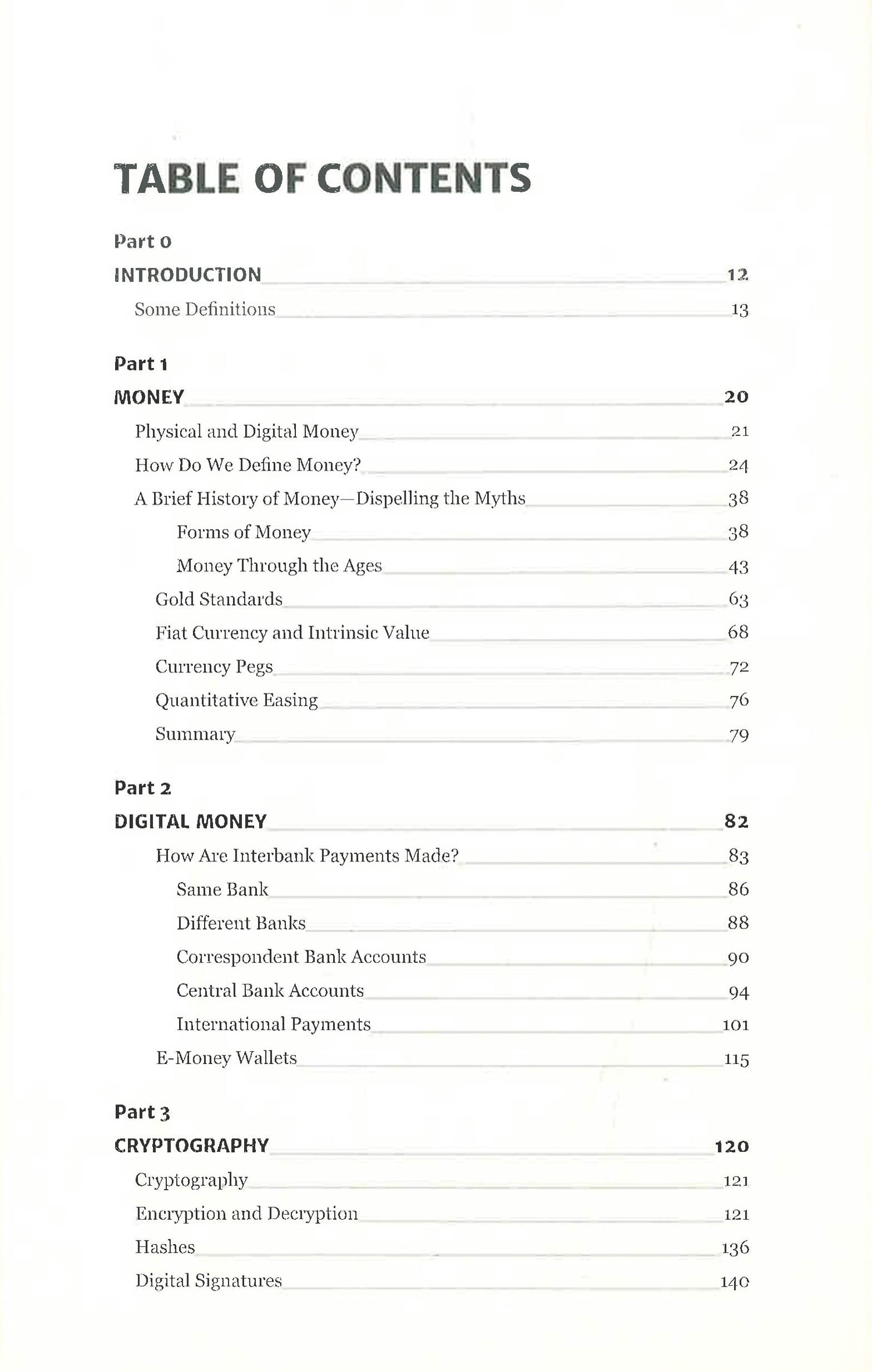 TABLE OF CONTENTS

Part 0

INTRODUCTION 12

Some Definitions 13

Part 1

MONEY 20

Physical and Digital Money 21

How Do We Define Money? 24

A Brief History of Money—Dispelling the Myths 38

Forms of Money 38

Money Through the Ages 43

Gold Standards 63

Fiat Currency and Intrinsic Value 68

Currency Pegs 72

Quantitative Easing 76

Summary 79

Part 2

DIGITAL MONEY 82

How Are Interbank Payments Made? 83

Same Bank 86

Different Banks 88

Correspondent Bank Accounts 90

Central Bank Accounts 94

International Payments 101

E-Money Wallets 115

Part 3

CRYPTOGRAPHY 120

Cryptography 121

Encryption and Decryption 121

Hashes 136

Digital Signatures 140